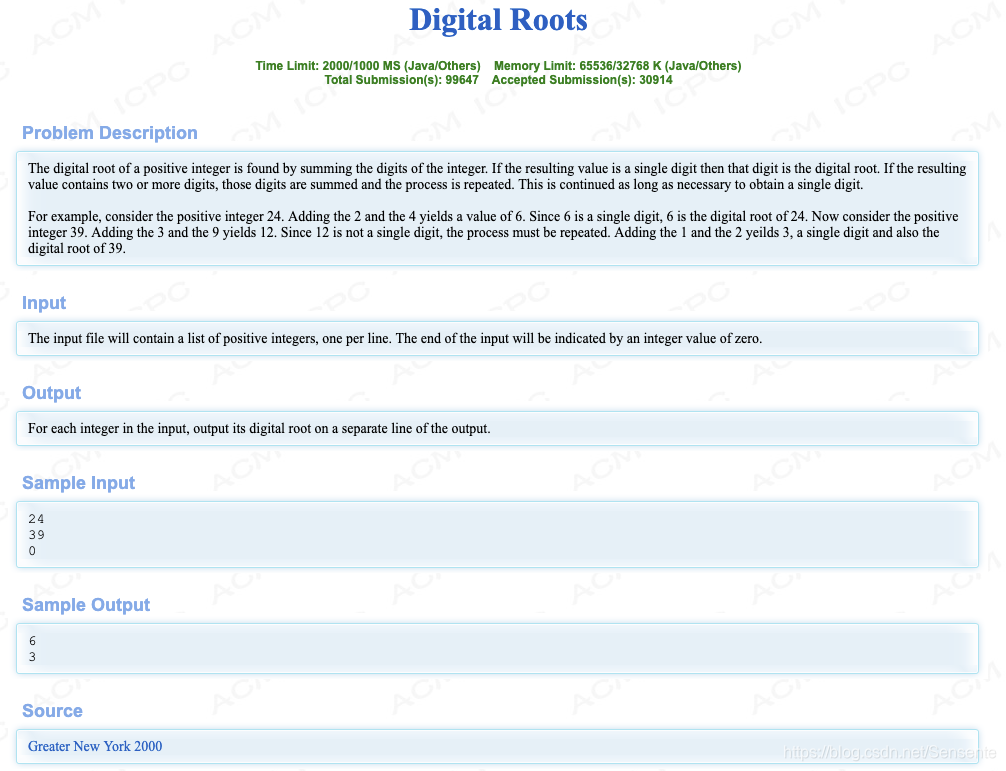 Digital Roots

Time Limit: 2000/1000 MS (Java/Others) Memory Limit: 65536/32768 K (Java/Others)
Total Submission(s): 99647 Accepted Submission(s): 30914

Problem Description

The digital root of a positive integer is found by summing the digits of the integer. If the resulting value is a single digit then that digit is the digital root. If the resulting value contains two or more digits, those digits are summed and the process is repeated. This is continued as long as necessary to obtain a single digit.

For example, consider the positive integer 24. Adding the 2 and the 4 yields a value of 6. Since 6 is a single digit, 6 is the digital root of 24. Now consider the positive integer 39. Adding the 3 and the 9 yields 12. Since 12 is not a single digit, the process must be repeated. Adding the 1 and the 2 yeilds 3, a single digit and also the digital root of 39.

Input

The input file will contain a list of positive integers, one per line. The end of the input will be indicated by an integer value of zero.

Output

For each integer in the input, output its digital root on a separate line of the output.

Sample Input

24
39
0

Sample Output

6
3

Source

Greater New York 2000

https://blog.csdn.net/Sensente